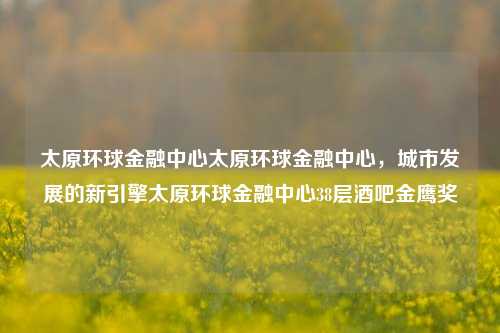 太原环球金融中心太原环球金融中心，城市发展的新引擎太原环球金融中心38层酒吧金鹰奖